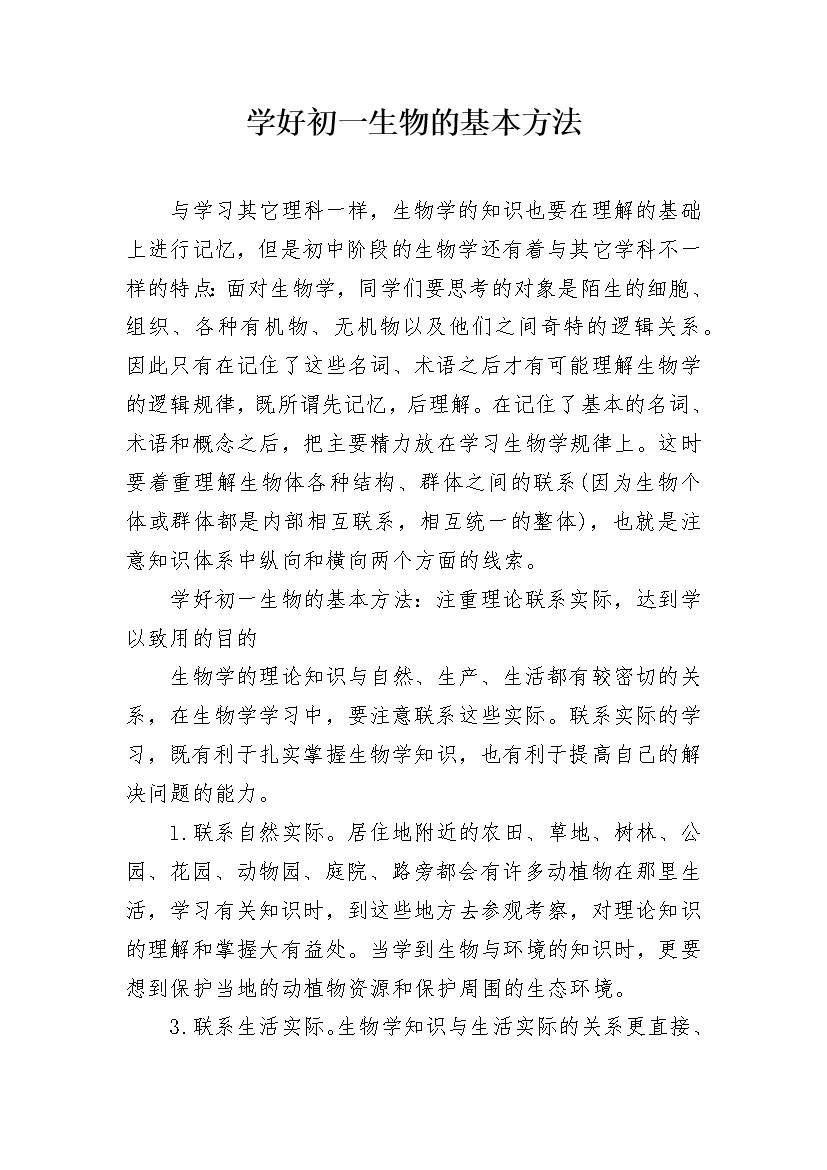 学好初一生物的基本方法

与学习其它理科一样，生物学的知识也要在理解的基础上进行记忆，但是初中阶段的生物学还有着与其它学科不一样的特点：面对生物学，同学们要思考的对象是陌生的细胞、组织、各种有机物、无机物以及他们之间奇特的逻辑关系。因此只有在记住了这些名词、术语之后才有可能理解生物学的逻辑规律，既所谓先记忆，后理解。在记住了基本的名词、术语和概念之后，把主要精力放在学习生物学规律上。这时要着重理解生物体各种结构、群体之间的联系(因为生物个体或群体都是内部相互联系，相互统一的整体)，也就是注意知识体系中纵向和横向两个方面的线索。

学好初一生物的基本方法：注重理论联系实际，达到学以致用的目的

生物学的理论知识与自然、生产、生活都有较密切的关系，在生物学学习中，要注意联系这些实际。联系实际的学习，既有利于扎实掌握生物学知识，也有利于提高自己的解决问题的能力。

1.联系自然实际。居住地附近的农田、草地、树林、公园、花园、动物园、庭院、路旁都会有许多动植物在那里生活，学习有关知识时，到这些地方去参观考察，对理论知识的理解和掌握大有益处。当学到生物与环境的知识时，更要想到保护当地的动植物资源和保护周围的生态环境。

3.联系生活实际。生物学知识与生活实际的关系更直接、